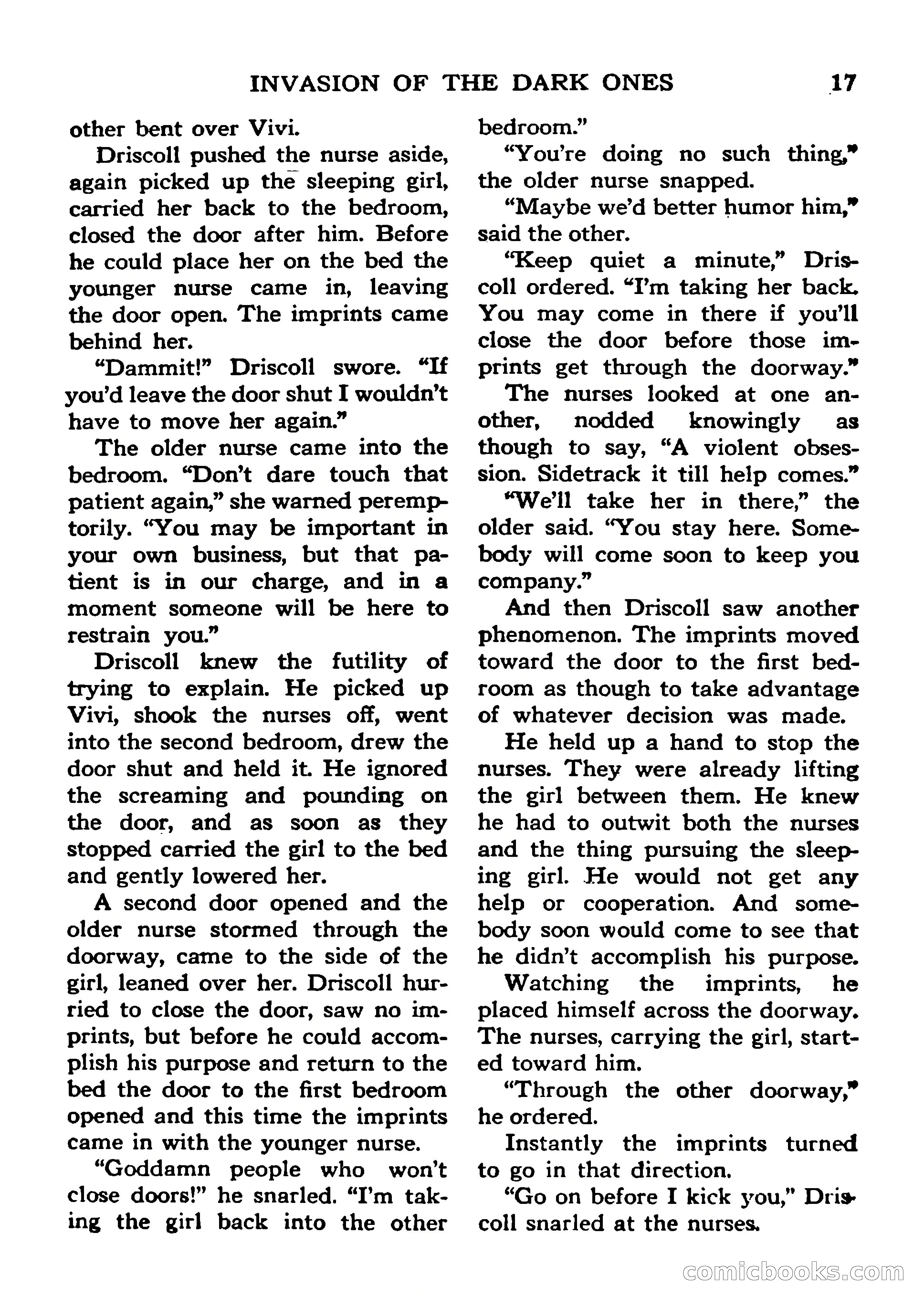 INVASION OF THE DARK ONES 17

other bent over Vivi.

Driscoll pushed the nurse aside, again picked up the sleeping girl, carried her back to the bedroom, closed the door after him. Before he could place her on the bed the younger nurse came in, leaving the door open. The imprints came behind her.

"Dammit!" Driscoll swore. "If you'd leave the door shut I wouldn't have to move her again."

The older nurse came into the bedroom. "Don't dare touch that patient again," she warned peremptorily. "You may be important in your own business, but that patient is in our charge, and in a moment someone will be here to restrain you."

Driscoll knew the futility of trying to explain. He picked up Vivi, shook the nurses off, went into the second bedroom, drew the door shut and held it. He ignored the screaming and pounding on the door, and as soon as they stopped carried the girl to the bed and gently lowered her.

A second door opened and the older nurse stormed through the doorway, came to the side of the girl, leaned over her. Driscoll hurried to close the door, saw no imprints, but before he could accomplish his purpose and return to the bed the door to the first bedroom opened and this time the imprints came in with the younger nurse.

"Goddamn people who won't close doors!" he snarled. "I'm taking the girl back into the other bedroom."

"You're doing no such thing," the older nurse snapped.

"Maybe we'd better humor him," said the other.

"Keep quiet a minute," Driscoll ordered. "I'm taking her back. You may come in there if you'll close the door before those imprints get through the doorway."

The nurses looked at one another, nodded knowingly as though to say, "A violent obsession. Sidetrack it till help comes."

"We'll take her in there," the older said. "You stay here. Somebody will come soon to keep you company."

And then Driscoll saw another phenomenon. The imprints moved toward the door to the first bedroom as though to take advantage of whatever decision was made.

He held up a hand to stop the nurses. They were already lifting the girl between them. He knew he had to outwit both the nurses and the thing pursuing the sleeping girl. He would not get any help or cooperation. And somebody soon would come to see that he didn't accomplish his purpose.

Watching the imprints, he placed himself across the doorway. The nurses, carrying the girl, started toward him.

"Through the other doorway," he ordered.

Instantly the imprints turned to go in that direction.

"Go on before I kick you," Driscoll snarled at the nurses.

comicbooks.com